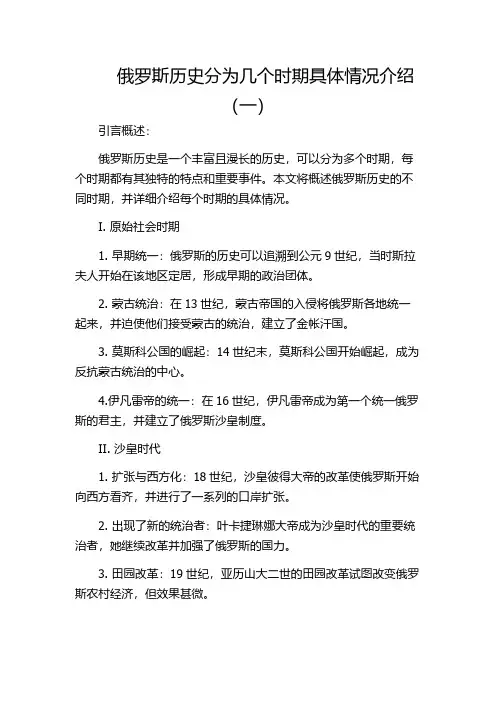 俄罗斯历史分为几个时期具体情况介绍（一）

引言概述：

俄罗斯历史是一个丰富且漫长的历史，可以分为多个时期，每个时期都有其独特的特点和重要事件。本文将概述俄罗斯历史的不同时期，并详细介绍每个时期的具体情况。

I. 原始社会时期

1. 早期统一：俄罗斯的历史可以追溯到公元 9 世纪，当时斯拉夫人开始在该地区定居，形成早期的政治团体。

2. 蒙古统治：在 13 世纪，蒙古帝国的入侵将俄罗斯各地统一起来，并迫使他们接受蒙古的统治，建立了金帐汗国。

3. 莫斯科公国的崛起：14 世纪末，莫斯科公国开始崛起，成为反抗蒙古统治的中心。

4.伊凡雷帝的统一：在 16 世纪，伊凡雷帝成为第一个统一俄罗斯的君主，并建立了俄罗斯沙皇制度。

II. 沙皇时代

1. 扩张与西方化：18 世纪，沙皇彼得大帝的改革使俄罗斯开始向西方看齐，并进行了一系列的口岸扩张。

2. 出现了新的统治者：叶卡捷琳娜大帝成为沙皇时代的重要统治者，她继续改革并加强了俄罗斯的国力。

3. 田园改革：19 世纪，亚历山大二世的田园改革试图改变俄罗斯农村经济，但效果甚微。